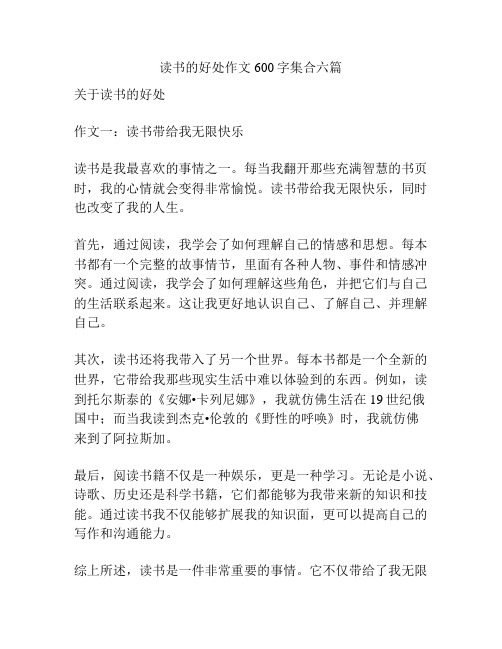 读书的好处作文 600 字集合六篇

关于读书的好处

作文一：读书带给我无限快乐

读书是我最喜欢的事情之一。每当我翻开那些充满智慧的书页时，我的心情就会变得非常愉悦。读书带给我无限快乐，同时也改变了我的人生。

首先，通过阅读，我学会了如何理解自己的情感和思想。每本书都有一个完整的故事情节，里面有各种人物、事件和情感冲突。通过阅读，我学会了如何理解这些角色，并把它们与自己的生活联系起来。这让我更好地认识自己、了解自己、并理解自己。

其次，读书还将我带入了另一个世界。每本书都是一个全新的世界，它带给我那些现实生活中难以体验到的东西。例如，读到托尔斯泰的《安娜•卡列尼娜》，我就仿佛生活在 19 世纪俄国中；而当我读到杰克•伦敦的《野性的呼唤》时，我就仿佛来到了阿拉斯加。

最后，阅读书籍不仅是一种娱乐，更是一种学习。无论是小说、诗歌、历史还是科学书籍，它们都能够为我带来新的知识和技能。通过读书我不仅能够扩展我的知识面，更可以提高自己的写作和沟通能力。

综上所述，读书是一件非常重要的事情。它不仅带给了我无限